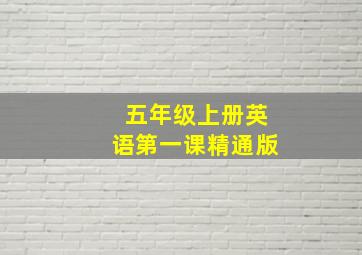 五年级上册英语第一课精通版